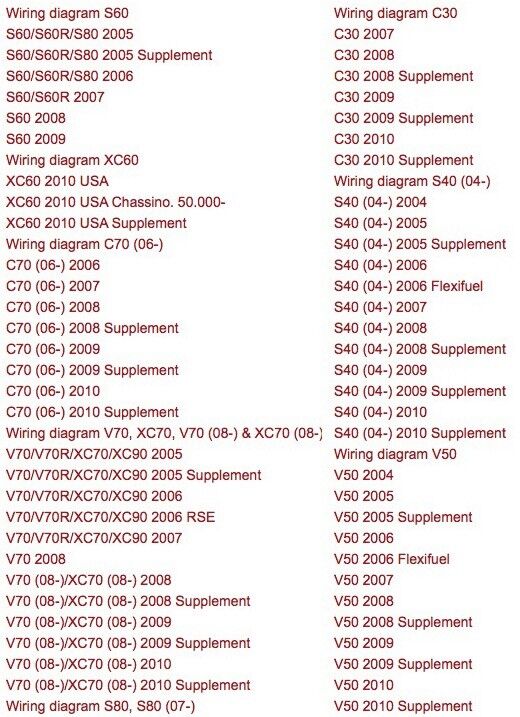 Wiring diagram S60
S60/S60R/S80 2005
S60/S60R/S80 2005 Supplement
S60/S60R/S80 2006
S60/S60R 2007
S60 2008
S60 2009
Wiring diagram XC60
XC60 2010 USA
XC60 2010 USA Chassino. 50.000-
XC60 2010 USA Supplement
Wiring diagram C70 (06-)
C70 (06-) 2006
C70 (06-) 2007
C70 (06-) 2008
C70 (06-) 2008 Supplement
C70 (06-) 2009
C70 (06-) 2009 Supplement
C70 (06-) 2010
C70 (06-) 2010 Supplement
Wiring diagram V70, XC70, V70 (08-) & XC70 (08-)
V70/V70R/XC70/XC90 2005
V70/V70R/XC70/XC90 2005 Supplement
V70/V70R/XC70/XC90 2006
V70/V70R/XC70/XC90 2006 RSE
V70/V70R/XC70/XC90 2007
V70 2008
V70 (08-)/XC70 (08-) 2008
V70 (08-)/XC70 (08-) 2008 Supplement
V70 (08-)/XC70 (08-) 2009
V70 (08-)/XC70 (08-) 2009 Supplement
V70 (08-)/XC70 (08-) 2010
V70 (08-)/XC70 (08-) 2010 Supplement
Wiring diagram S80, S80 (07-)

Wiring diagram C30
C30 2007
C30 2008
C30 2008 Supplement
C30 2009
C30 2009 Supplement
C30 2010
C30 2010 Supplement
Wiring diagram S40 (04-)
S40 (04-) 2004
S40 (04-) 2005
S40 (04-) 2005 Supplement
S40 (04-) 2006
S40 (04-) 2006 Flexifuel
S40 (04-) 2007
S40 (04-) 2008
S40 (04-) 2008 Supplement
S40 (04-) 2009
S40 (04-) 2009 Supplement
S40 (04-) 2010
S40 (04-) 2010 Supplement
Wiring diagram V50
V50 2004
V50 2005
V50 2005 Supplement
V50 2006
V50 2006 Flexifuel
V50 2007
V50 2008
V50 2008 Supplement
V50 2009
V50 2009 Supplement
V50 2010
V50 2010 Supplement